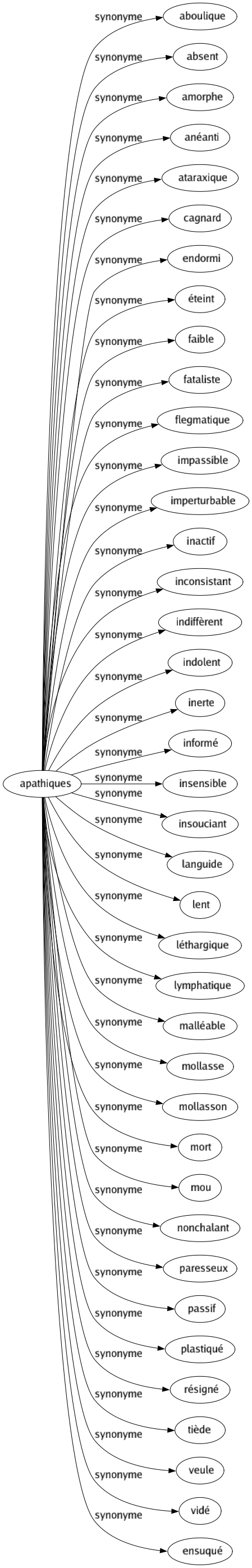 apathiques

synonyme aboulique
synonyme absent
synonyme amorphe
synonyme anéanti
synonyme ataraxique
synonyme cagnard
synonyme endormi
synonyme éteint
synonyme faible
synonyme fataliste
synonyme flegmatique
synonyme impassible
synonyme imperturbable
synonyme inactif
synonyme inconsistant
synonyme indiffèrent
synonyme indolent
synonyme inerte
synonyme informé
synonyme insensible
synonyme insouciant
synonyme languide
synonyme lent
synonyme léthargique
synonyme lymphatique
synonyme malléable
synonyme mollasse
synonyme mollasson
synonyme mort
synonyme mou
synonyme nonchalant
synonyme paresseux
synonyme passif
synonyme plastiqué
synonyme résigné
synonyme tiède
synonyme veule
synonyme vidé
synonyme ensuqué